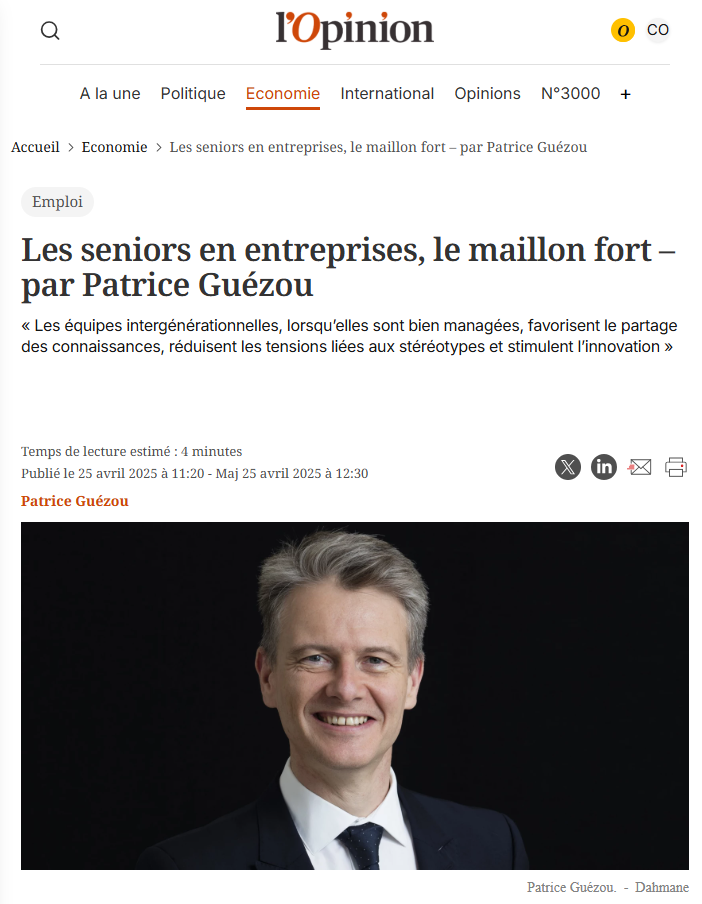 l'Opinion

O CO

A la une Politique Economie International Opinions N°3000 +

Accueil > Economie > Les seniors en entreprises, le maillon fort – par Patrice Guézou

Emploi

Les seniors en entreprises, le maillon fort – par Patrice Guézou

« Les équipes intergénérationnelles, lorsqu'elles sont bien managées, favorisent le partage des connaissances, réduisent les tensions liées aux stéréotypes et stimulent l'innovation »

Temps de lecture estimé : 4 minutes
Publié le 25 avril 2025 à 11:20 - Maj 25 avril 2025 à 12:30

Patrice Guézou

Patrice Guézou. - Dahmane